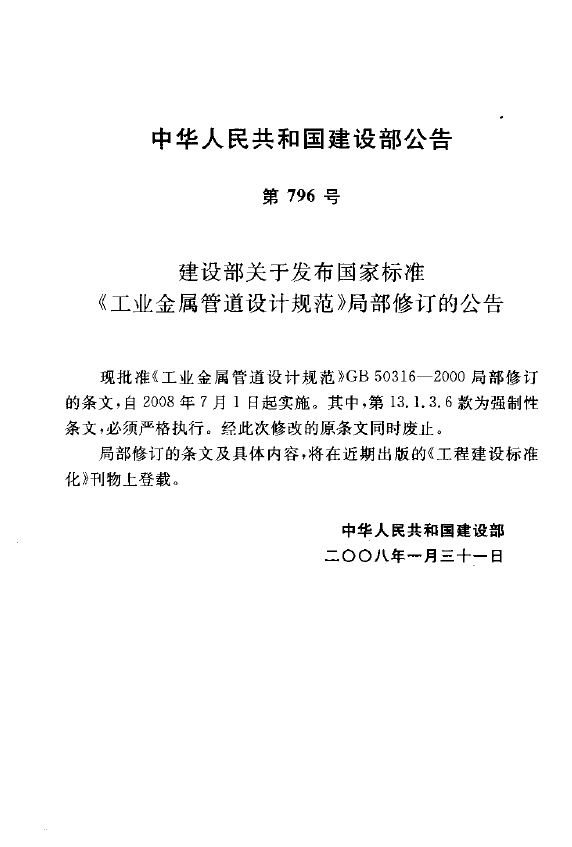 中华人民共和国建设部公告

第 796 号

建设部关于发布国家标准
《工业金属管道设计规范》局部修订的公告

现批准《工业金属管道设计规范》GB 50316—2000 局部修订的条文，自 2008 年 7 月 1 日起实施。其中，第 13.1.3.6 款为强制性条文，必须严格执行。经此次修改的原条文同时废止。

局部修订的条文及具体内容，将在近期出版的《工程建设标准化》刊物上登载。

中华人民共和国建设部
二〇〇八年一月三十一日